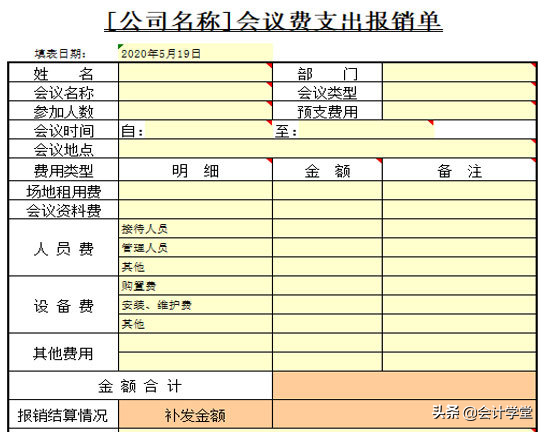 [公司名称]会议费支出报销单

填表日期: 2020年5月19日

| 姓　名 | | 部　门 | |
|---|---|---|---|
| 会议名称 | | 会议类型 | |
| 参加人数 | | 预支费用 | |
| 会议时间 | 自: | 至: | |
| 会议地点 | | | |
| 费用类型 | 明　细 | 金　额 | 备　注 |
| 场地租用费 | | | |
| 会议资料费 | | | |
| 人 员 费 | 接待人员 | | |
| | 管理人员 | | |
| | 其他 | | |
| 设 备 费 | 购置费 | | |
| | 安装、维护费 | | |
| | 其他 | | |
| 其他费用 | | | |
| | | | |
| 金 额 合 计 | | | |
| 报销结算情况 | 补发金额 | | |

头条 @会计学堂